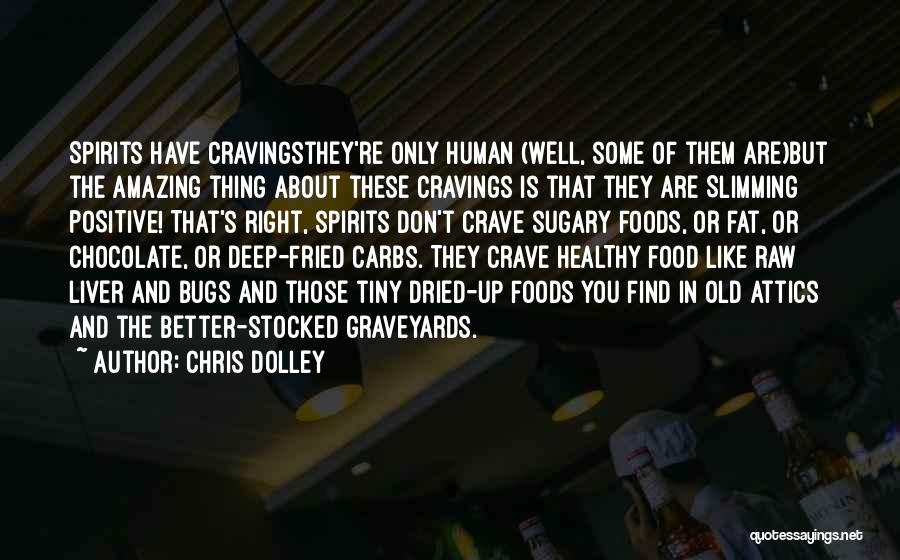 SPIRITS HAVE CRAVINGSTHEY'RE ONLY HUMAN (WELL, SOME OF THEM ARE)BUT THE AMAZING THING ABOUT THESE CRAVINGS IS THAT THEY ARE SLIMMING POSITIVE! THAT'S RIGHT, SPIRITS DON'T CRAVE SUGARY FOODS, OR FAT, OR CHOCOLATE, OR DEEP-FRIED CARBS. THEY CRAVE HEALTHY FOOD LIKE RAW LIVER AND BUGS AND THOSE TINY DRIED-UP FOODS YOU FIND IN OLD ATTICS AND THE BETTER-STOCKED GRAVEYARDS.

~ AUTHOR: CHRIS DOLLEY

quotessayings.net